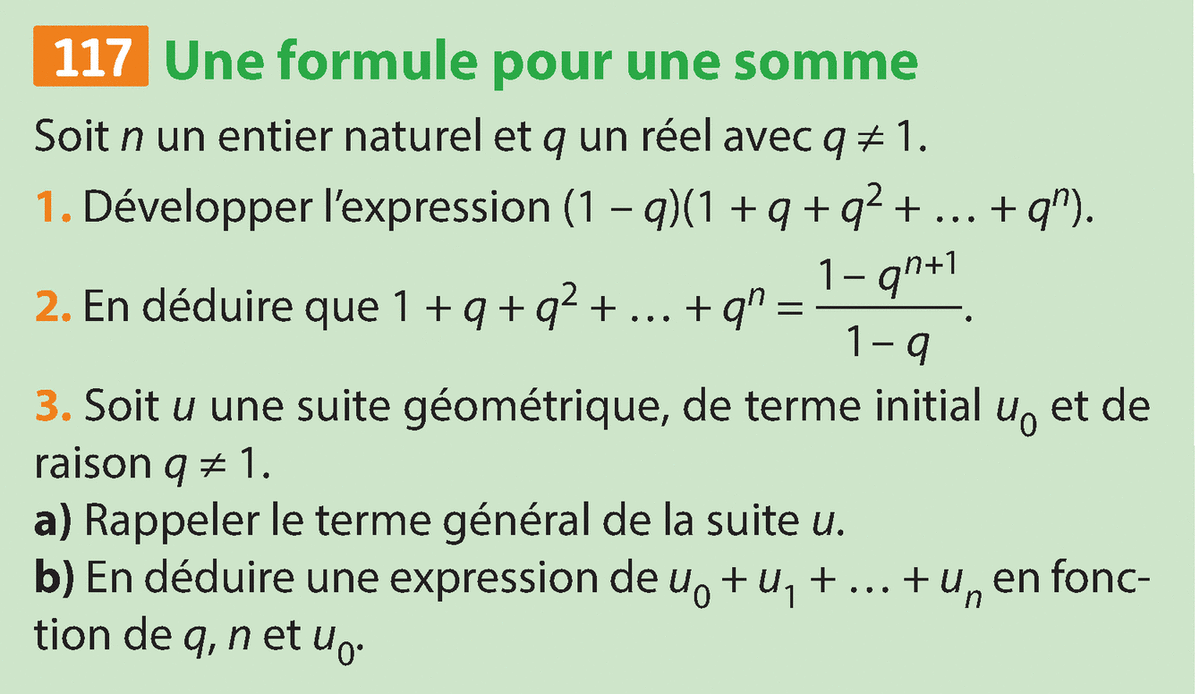 117 Une formule pour une somme

Soit $n$ un entier naturel et $q$ un réel avec $q \neq 1$.

1. Développer l'expression $(1 - q)(1 + q + q^2 + \ldots + q^n)$.

2. En déduire que $1 + q + q^2 + \ldots + q^n = \frac{1 - q^{n+1}}{1 - q}$.

3. Soit $u$ une suite géométrique, de terme initial $u_0$ et de raison $q \neq 1$.
a) Rappeler le terme général de la suite $u$.
b) En déduire une expression de $u_0 + u_1 + \ldots + u_n$ en fonction de $q$, $n$ et $u_0$.